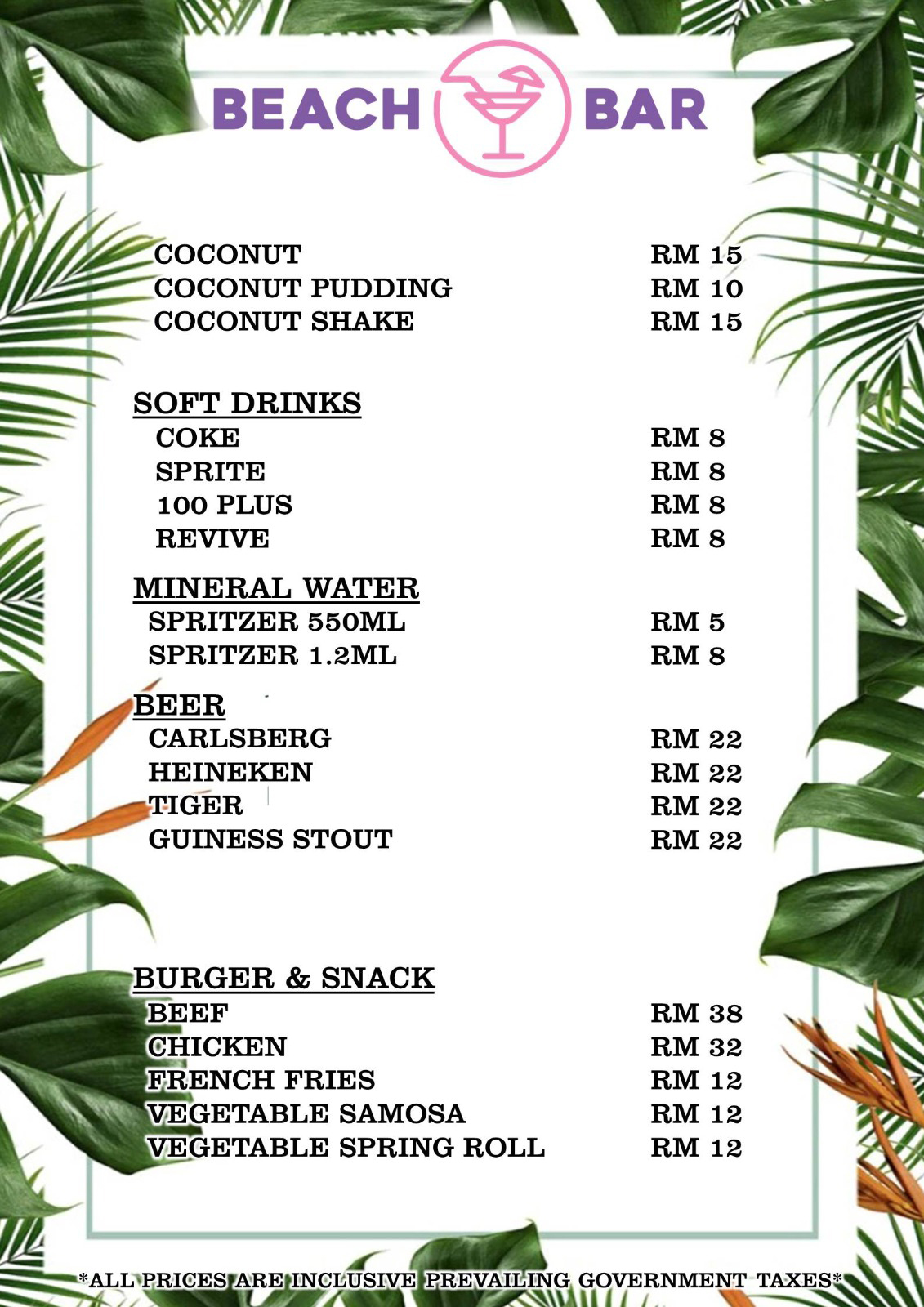 BEACH BAR

COCONUT RM 15
COCONUT PUDDING RM 10
COCONUT SHAKE RM 15

SOFT DRINKS
COKE RM 8
SPRITE RM 8
100 PLUS RM 8
REVIVE RM 8

MINERAL WATER
SPRITZER 550ML RM 5
SPRITZER 1.2ML RM 8

BEER
CARLSBERG RM 22
HEINEKEN RM 22
TIGER RM 22
GUINESS STOUT RM 22

BURGER & SNACK
BEEF RM 38
CHICKEN RM 32
FRENCH FRIES RM 12
VEGETABLE SAMOSA RM 12
VEGETABLE SPRING ROLL RM 12

*ALL PRICES ARE INCLUSIVE PREVAILING GOVERNMENT TAXES*